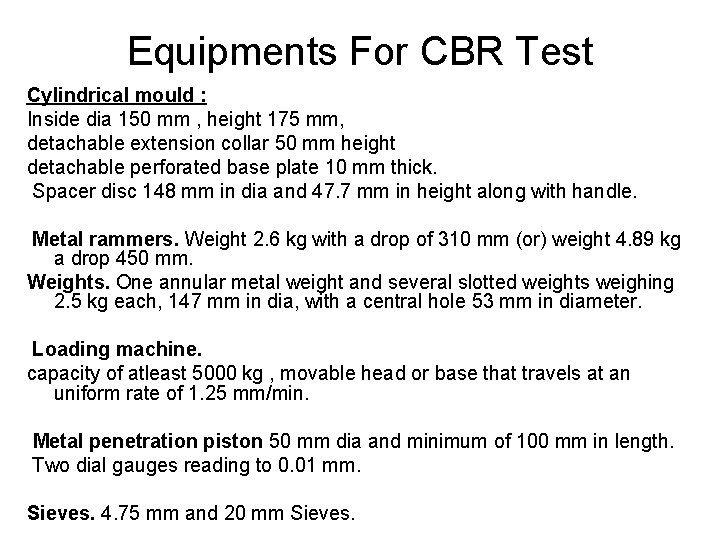 Equipments For CBR Test

Cylindrical mould :
Inside dia 150 mm , height 175 mm,
detachable extension collar 50 mm height
detachable perforated base plate 10 mm thick.
Spacer disc 148 mm in dia and 47.7 mm in height along with handle.

Metal rammers. Weight 2.6 kg with a drop of 310 mm (or) weight 4.89 kg a drop 450 mm.
Weights. One annular metal weight and several slotted weights weighing 2.5 kg each, 147 mm in dia, with a central hole 53 mm in diameter.

Loading machine.
capacity of atleast 5000 kg , movable head or base that travels at an uniform rate of 1.25 mm/min.

Metal penetration piston 50 mm dia and minimum of 100 mm in length.
Two dial gauges reading to 0.01 mm.

Sieves. 4.75 mm and 20 mm Sieves.